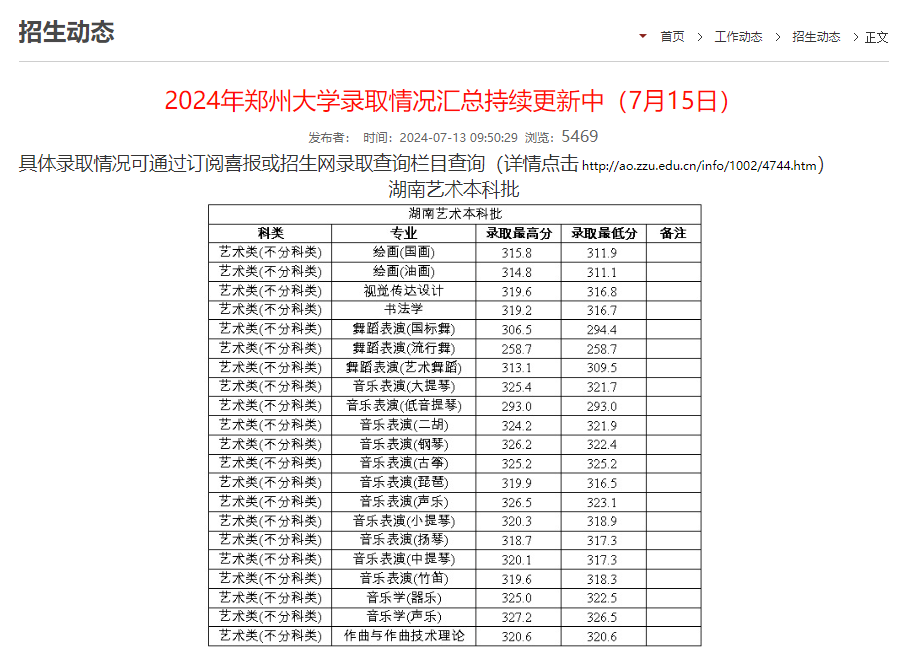 招生动态

首页 > 工作动态 > 招生动态 > 正文

2024年郑州大学录取情况汇总持续更新中（7月15日）

发布者： 时间：2024-07-13 09:50:29 浏览：5469

具体录取情况可通过订阅喜报或招生网录取查询栏目查询（详情点击 http://ao.zzu.edu.cn/info/1002/4744.htm）

湖南艺术本科批

湖南艺术本科批

| 科类 | 专业 | 录取最高分 | 录取最低分 | 备注 |
|---|---|---|---|---|
| 艺术类(不分科类) | 绘画(国画) | 315.8 | 311.9 | |
| 艺术类(不分科类) | 绘画(油画) | 314.8 | 311.1 | |
| 艺术类(不分科类) | 视觉传达设计 | 319.6 | 316.8 | |
| 艺术类(不分科类) | 书法学 | 319.2 | 316.7 | |
| 艺术类(不分科类) | 舞蹈表演(国标舞) | 306.5 | 294.4 | |
| 艺术类(不分科类) | 舞蹈表演(流行舞) | 258.7 | 258.7 | |
| 艺术类(不分科类) | 舞蹈表演(艺术舞蹈) | 313.1 | 309.5 | |
| 艺术类(不分科类) | 音乐表演(大提琴) | 325.4 | 321.7 | |
| 艺术类(不分科类) | 音乐表演(低音提琴) | 293.0 | 293.0 | |
| 艺术类(不分科类) | 音乐表演(二胡) | 324.2 | 321.9 | |
| 艺术类(不分科类) | 音乐表演(钢琴) | 326.2 | 322.4 | |
| 艺术类(不分科类) | 音乐表演(古筝) | 325.2 | 325.2 | |
| 艺术类(不分科类) | 音乐表演(琵琶) | 319.9 | 316.5 | |
| 艺术类(不分科类) | 音乐表演(声乐) | 326.5 | 323.1 | |
| 艺术类(不分科类) | 音乐表演(小提琴) | 320.3 | 318.9 | |
| 艺术类(不分科类) | 音乐表演(扬琴) | 318.7 | 317.3 | |
| 艺术类(不分科类) | 音乐表演(中提琴) | 320.1 | 317.3 | |
| 艺术类(不分科类) | 音乐表演(竹笛) | 319.6 | 318.3 | |
| 艺术类(不分科类) | 音乐学(器乐) | 325.0 | 322.5 | |
| 艺术类(不分科类) | 音乐学(声乐) | 327.2 | 326.5 | |
| 艺术类(不分科类) | 作曲与作曲技术理论 | 320.6 | 320.6 | |